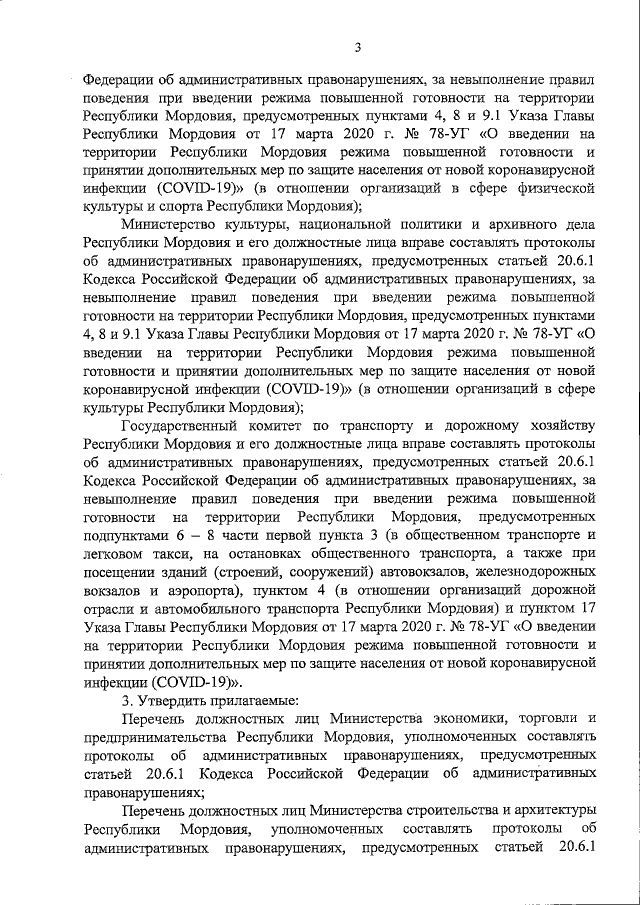 3

Федерации об административных правонарушениях, за невыполнение правил поведения при введении режима повышенной готовности на территории Республики Мордовия, предусмотренных пунктами 4, 8 и 9.1 Указа Главы Республики Мордовия от 17 марта 2020 г. № 78-УГ «О введении на территории Республики Мордовия режима повышенной готовности и принятии дополнительных мер по защите населения от новой коронавирусной инфекции (COVID-19)» (в отношении организаций в сфере физической культуры и спорта Республики Мордовия);

Министерство культуры, национальной политики и архивного дела Республики Мордовия и его должностные лица вправе составлять протоколы об административных правонарушениях, предусмотренных статьей 20.6.1 Кодекса Российской Федерации об административных правонарушениях, за невыполнение правил поведения при введении режима повышенной готовности на территории Республики Мордовия, предусмотренных пунктами 4, 8 и 9.1 Указа Главы Республики Мордовия от 17 марта 2020 г. № 78-УГ «О введении на территории Республики Мордовия режима повышенной готовности и принятии дополнительных мер по защите населения от новой коронавирусной инфекции (COVID-19)» (в отношении организаций в сфере культуры Республики Мордовия);

Государственный комитет по транспорту и дорожному хозяйству Республики Мордовия и его должностные лица вправе составлять протоколы об административных правонарушениях, предусмотренных статьей 20.6.1 Кодекса Российской Федерации об административных правонарушениях, за невыполнение правил поведения при введении режима повышенной готовности на территории Республики Мордовия, предусмотренных подпунктами 6 – 8 части первой пункта 3 (в общественном транспорте и легковом такси, на остановках общественного транспорта, а также при посещении зданий (строений, сооружений) автовокзалов, железнодорожных вокзалов и аэропорта), пунктом 4 (в отношении организаций дорожной отрасли и автомобильного транспорта Республики Мордовия) и пунктом 17 Указа Главы Республики Мордовия от 17 марта 2020 г. № 78-УГ «О введении на территории Республики Мордовия режима повышенной готовности и принятии дополнительных мер по защите населения от новой коронавирусной инфекции (COVID-19)».

3. Утвердить прилагаемые:

Перечень должностных лиц Министерства экономики, торговли и предпринимательства Республики Мордовия, уполномоченных составлять протоколы об административных правонарушениях, предусмотренных статьей 20.6.1 Кодекса Российской Федерации об административных правонарушениях;

Перечень должностных лиц Министерства строительства и архитектуры Республики Мордовия, уполномоченных составлять протоколы об административных правонарушениях, предусмотренных статьей 20.6.1